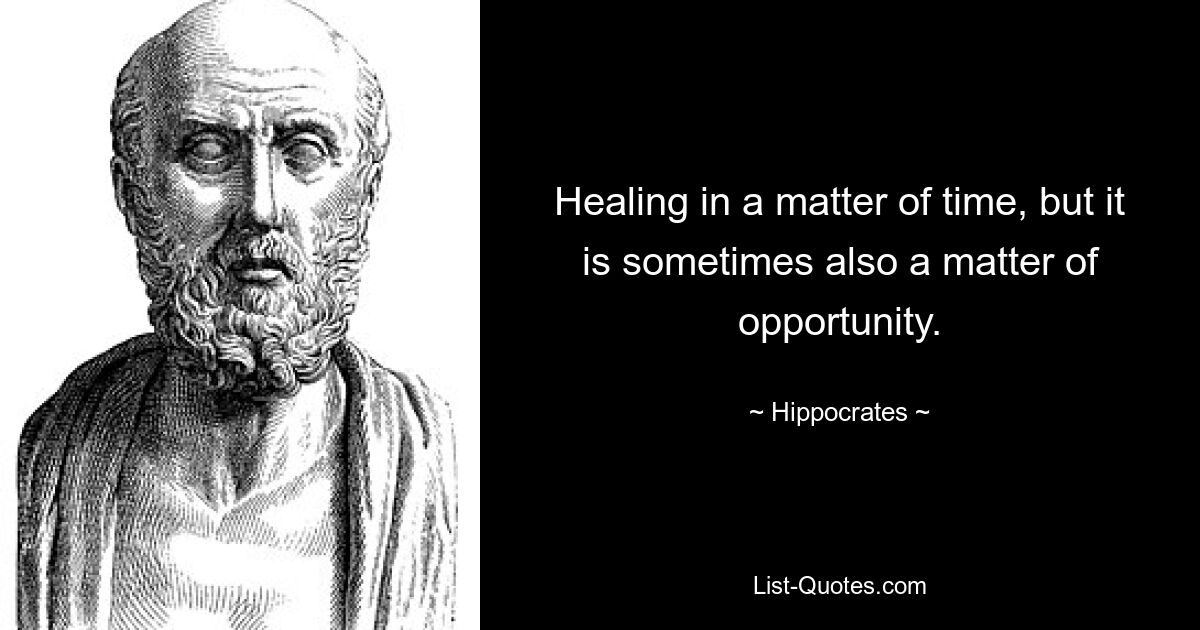 Healing in a matter of time, but it is sometimes also a matter of opportunity.

~ Hippocrates ~

List-Quotes.com